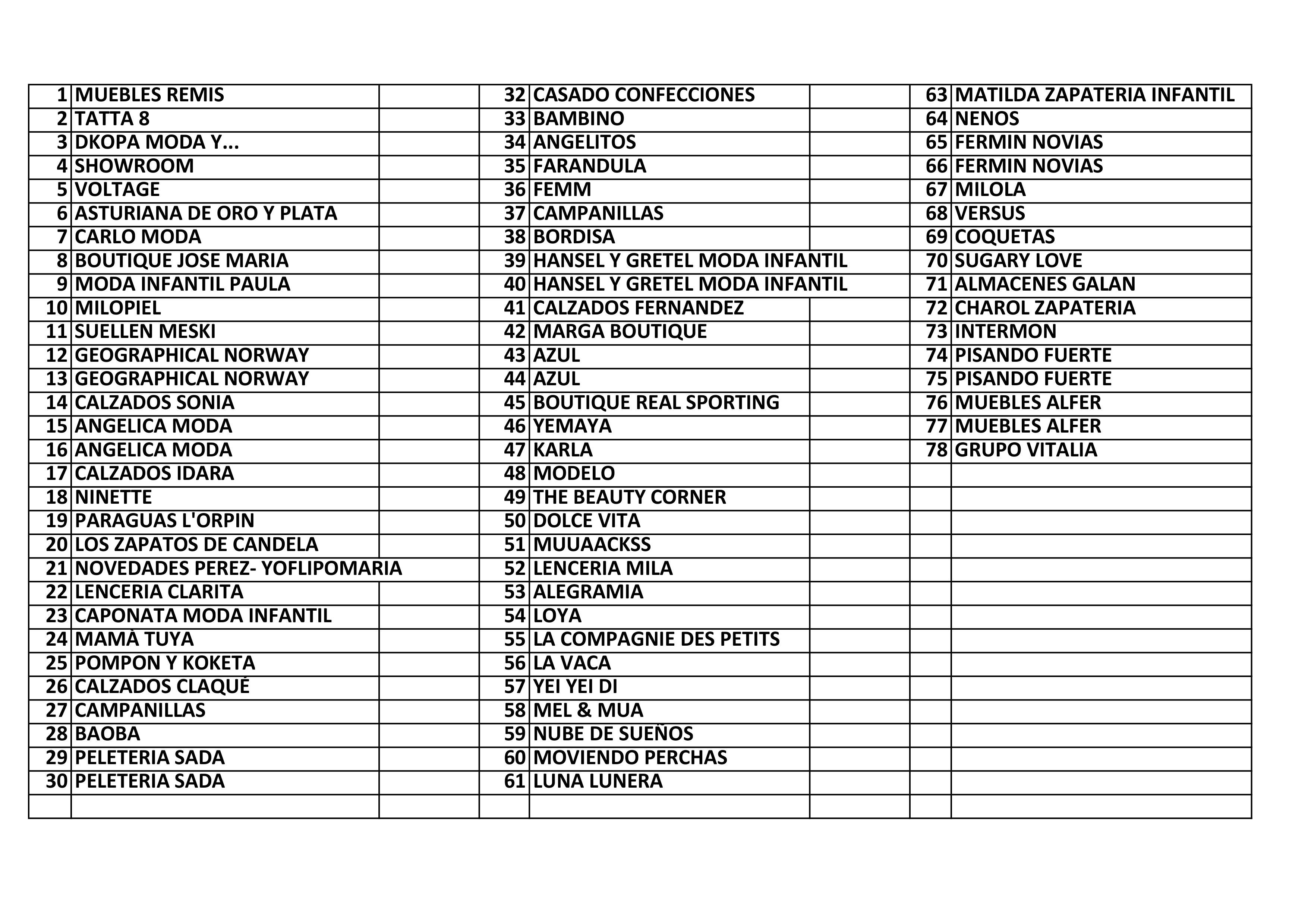 | | | | | | | | |
|---|---|---|---|---|---|---|---|
| 1 | MUEBLES REMIS | | 32 | CASADO CONFECCIONES | | 63 | MATILDA ZAPATERIA INFANTIL |
| 2 | TATTA 8 | | 33 | BAMBINO | | 64 | NENOS |
| 3 | DKOPA MODA Y... | | 34 | ANGELITOS | | 65 | FERMIN NOVIAS |
| 4 | SHOWROOM | | 35 | FARANDULA | | 66 | FERMIN NOVIAS |
| 5 | VOLTAGE | | 36 | FEMM | | 67 | MILOLA |
| 6 | ASTURIANA DE ORO Y PLATA | | 37 | CAMPANILLAS | | 68 | VERSUS |
| 7 | CARLO MODA | | 38 | BORDISA | | 69 | COQUETAS |
| 8 | BOUTIQUE JOSE MARIA | | 39 | HANSEL Y GRETEL MODA INFANTIL | | 70 | SUGARY LOVE |
| 9 | MODA INFANTIL PAULA | | 40 | HANSEL Y GRETEL MODA INFANTIL | | 71 | ALMACENES GALAN |
| 10 | MILOPIEL | | 41 | CALZADOS FERNANDEZ | | 72 | CHAROL ZAPATERIA |
| 11 | SUELLEN MESKI | | 42 | MARGA BOUTIQUE | | 73 | INTERMON |
| 12 | GEOGRAPHICAL NORWAY | | 43 | AZUL | | 74 | PISANDO FUERTE |
| 13 | GEOGRAPHICAL NORWAY | | 44 | AZUL | | 75 | PISANDO FUERTE |
| 14 | CALZADOS SONIA | | 45 | BOUTIQUE REAL SPORTING | | 76 | MUEBLES ALFER |
| 15 | ANGELICA MODA | | 46 | YEMAYA | | 77 | MUEBLES ALFER |
| 16 | ANGELICA MODA | | 47 | KARLA | | 78 | GRUPO VITALIA |
| 17 | CALZADOS IDARA | | 48 | MODELO | | | |
| 18 | NINETTE | | 49 | THE BEAUTY CORNER | | | |
| 19 | PARAGUAS L'ORPIN | | 50 | DOLCE VITA | | | |
| 20 | LOS ZAPATOS DE CANDELA | | 51 | MUUAACKSS | | | |
| 21 | NOVEDADES PEREZ- YOFLIPOMARIA | | 52 | LENCERIA MILA | | | |
| 22 | LENCERIA CLARITA | | 53 | ALEGRAMIA | | | |
| 23 | CAPONATA MODA INFANTIL | | 54 | LOYA | | | |
| 24 | MAMÀ TUYA | | 55 | LA COMPAGNIE DES PETITS | | | |
| 25 | POMPON Y KOKETA | | 56 | LA VACA | | | |
| 26 | CALZADOS CLAQUÉ | | 57 | YEI YEI DI | | | |
| 27 | CAMPANILLAS | | 58 | MEL & MUA | | | |
| 28 | BAOBA | | 59 | NUBE DE SUEÑOS | | | |
| 29 | PELETERIA SADA | | 60 | MOVIENDO PERCHAS | | | |
| 30 | PELETERIA SADA | | 61 | LUNA LUNERA | | | |
| | | | | | | | |